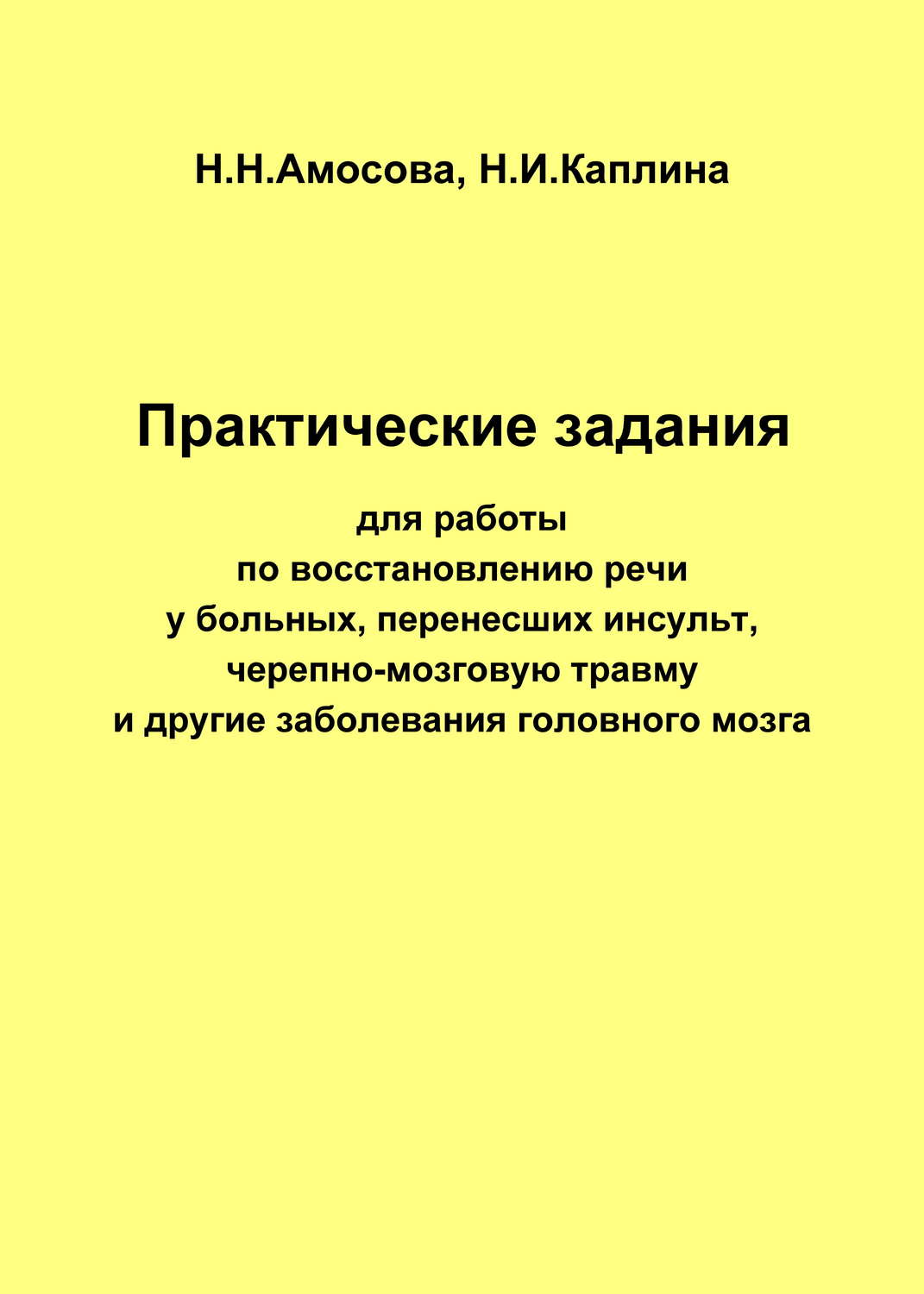 Н.Н.Амосова, Н.И.Каплина

Практические задания

для работы
по восстановлению речи
у больных, перенесших инсульт,
черепно-мозговую травму
и другие заболевания головного мозга